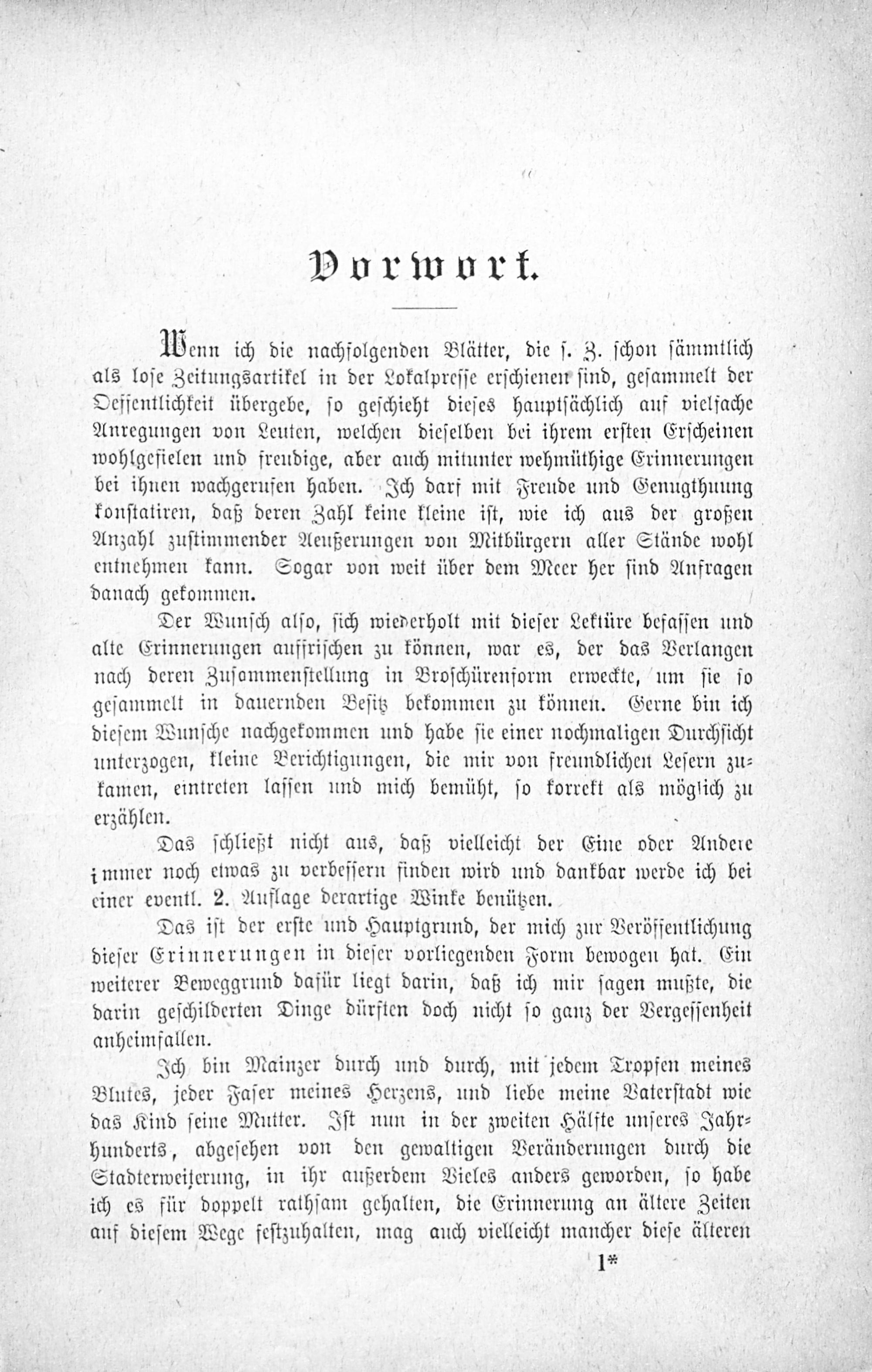 Vorwort.

Wenn ich die nachfolgenden Blätter, die s. Z. schon sämmtlich als lose Zeitungsartikel in der Lokalpresse erschienen sind, gesammelt der Oeffentlichkeit übergebe, so geschieht dieses hauptsächlich auf vielfache Anregungen von Leuten, welchen dieselben bei ihrem ersten Erscheinen wohlgefielen und freudige, aber auch mitunter wehmüthige Erinnerungen bei ihnen wachgerufen haben. Ich darf mit Freude und Genugthuung konstatiren, daß deren Zahl keine kleine ist, wie ich aus der großen Anzahl zustimmender Aeußerungen von Mitbürgern aller Stände wohl entnehmen kann. Sogar von weit über dem Meer her sind Anfragen danach gekommen.

Der Wunsch also, sich wiederholt mit dieser Lektüre befassen und alte Erinnerungen auffrischen zu können, war es, der das Verlangen nach deren Zusammenstellung in Broschürenform erweckte, um sie so gesammelt in dauernden Besitz bekommen zu können. Gerne bin ich diesem Wunsche nachgekommen und habe sie einer nochmaligen Durchsicht unterzogen, kleine Berichtigungen, die mir von freundlichen Lesern zukamen, eintreten lassen und mich bemüht, so korrekt als möglich zu erzählen.

Das schließt nicht aus, daß vielleicht der Eine oder Andere immer noch etwas zu verbessern finden wird und dankbar werde ich bei einer eventl. 2. Auflage derartige Winke benützen.

Das ist der erste und Hauptgrund, der mich zur Veröffentlichung dieser Erinnerungen in dieser vorliegenden Form bewogen hat. Ein weiterer Beweggrund dafür liegt darin, daß ich mir sagen mußte, die darin geschilderten Dinge dürften doch nicht so ganz der Vergessenheit anheimfallen.

Ich bin Mainzer durch und durch, mit jedem Tropfen meines Blutes, jeder Faser meines Herzens, und liebe meine Vaterstadt wie das Kind seine Mutter. Ist nun in der zweiten Hälfte unseres Jahrhunderts, abgesehen von den gewaltigen Veränderungen durch die Stadterweiterung, in ihr außerdem Vieles anders geworden, so habe ich es für doppelt rathsam gehalten, die Erinnerung an ältere Zeiten auf diesem Wege festzuhalten, mag auch vielleicht mancher diese älteren

1*